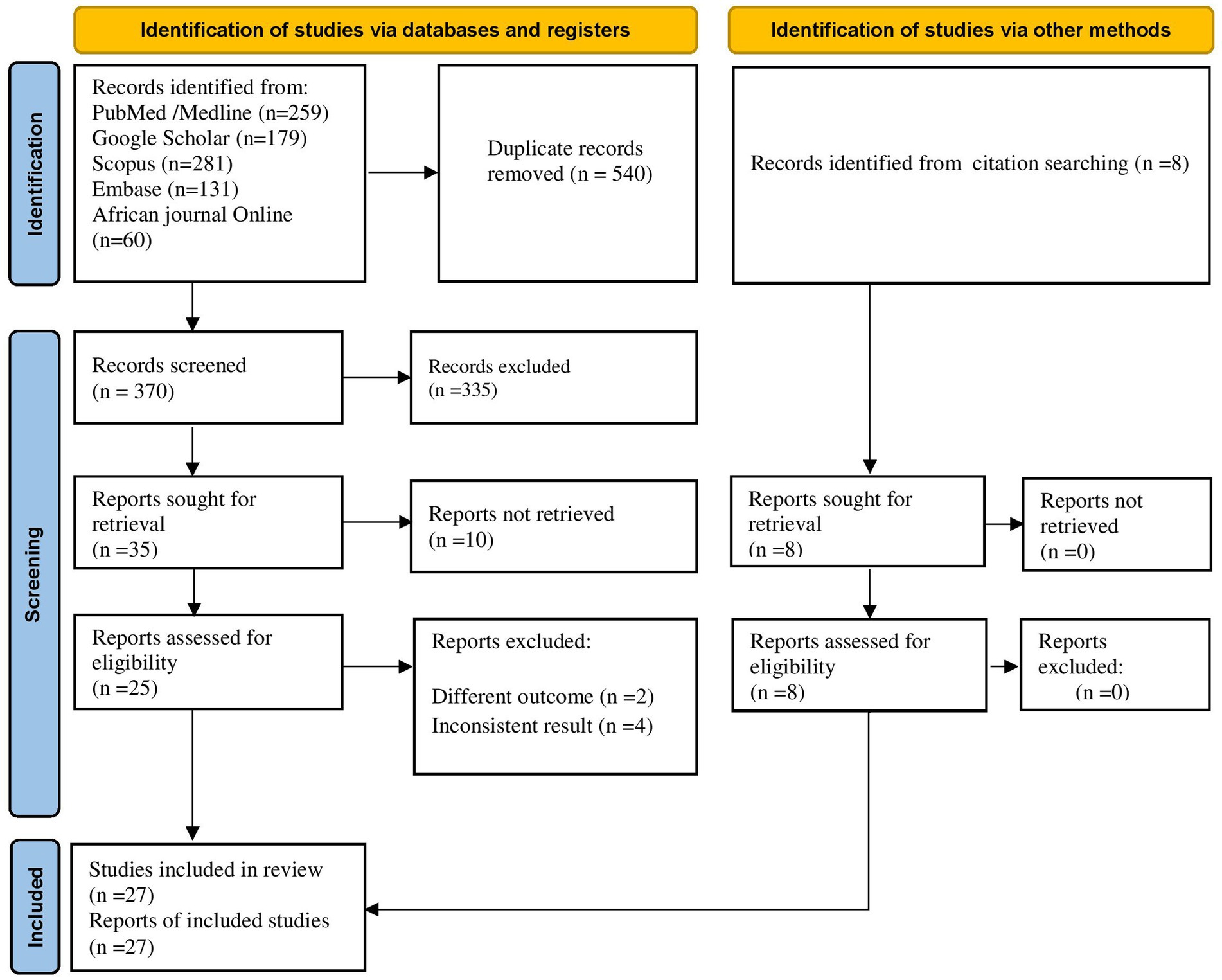 Identification of studies via databases and registers

Identification of studies via other methods

Identification

Records identified from:
PubMed /Medline (n=259)
Google Scholar (n=179)
Scopus (n=281)
Embase (n=131)
African journal Online (n=60)

Duplicate records removed (n = 540)

Records identified from citation searching (n =8)

Screening

Records screened (n = 370)

Records excluded (n =335)

Reports sought for retrieval (n =35)

Reports not retrieved (n =10)

Reports sought for retrieval (n =8)

Reports not retrieved (n =0)

Reports assessed for eligibility (n =25)

Reports excluded:

Different outcome (n =2)
Inconsistent result (n =4)

Reports assessed for eligibility (n =8)

Reports excluded: (n =0)

Included

Studies included in review (n =27)
Reports of included studies (n =27)